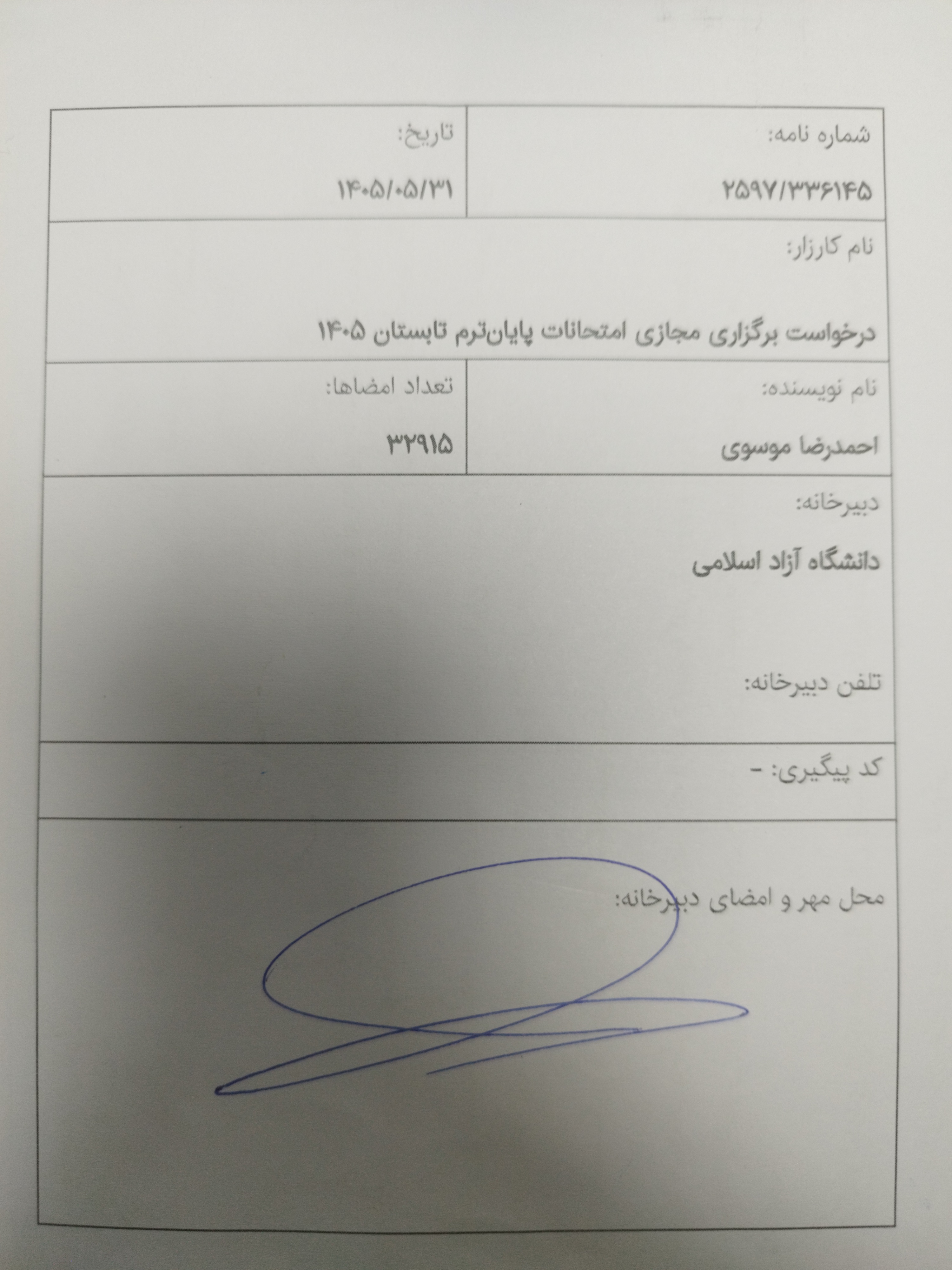 شماره نامه:

۲۵۹۷/۳۳۶۱۴۵

تاریخ:

۱۴۰۵/۰۵/۳۱

نام کارزار:

درخواست برگزاری مجازی امتحانات پایان‌ترم تابستان ۱۴۰۵

نام نویسنده:

احمدرضا موسوی

تعداد امضاها:

۳۲۹۱۵

دبیرخانه:

دانشگاه آزاد اسلامی

تلفن دبیرخانه:

کد پیگیری: -

محل مهر و امضای دبیرخانه: